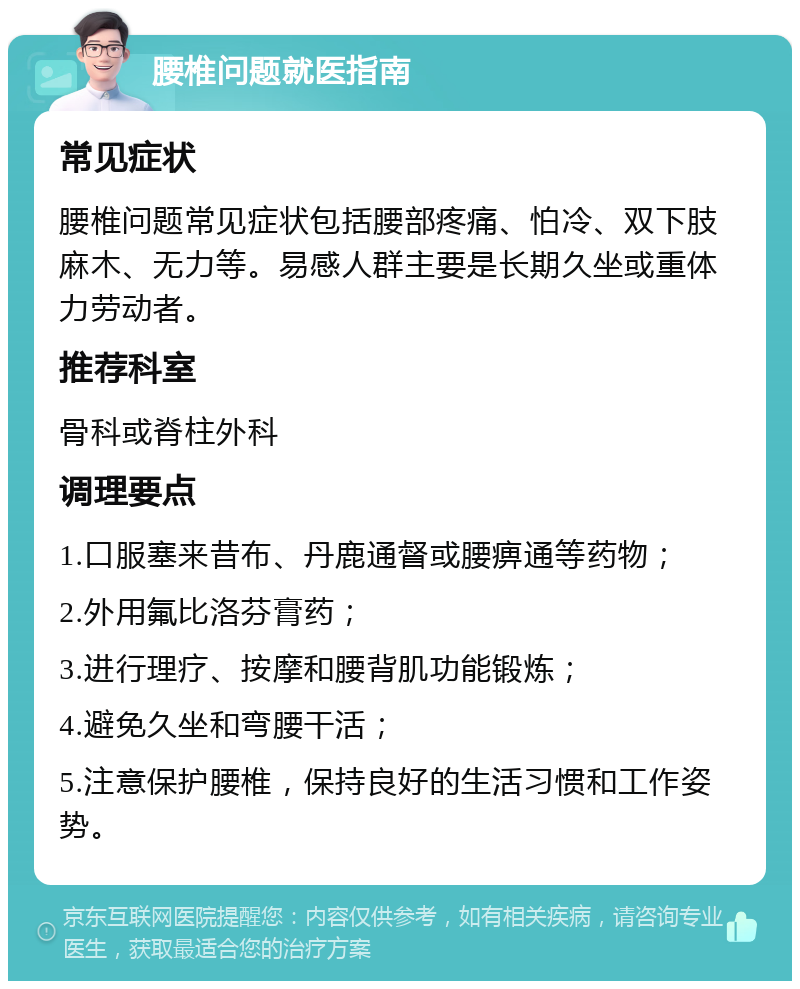 腰椎问题就医指南

常见症状

腰椎问题常见症状包括腰部疼痛、怕冷、双下肢麻木、无力等。易感人群主要是长期久坐或重体力劳动者。

推荐科室

骨科或脊柱外科

调理要点

1.口服塞来昔布、丹鹿通督或腰痹通等药物；

2.外用氟比洛芬膏药；

3.进行理疗、按摩和腰背肌功能锻炼；

4.避免久坐和弯腰干活；

5.注意保护腰椎，保持良好的生活习惯和工作姿势。

京东互联网医院提醒您：内容仅供参考，如有相关疾病，请咨询专业医生，获取最适合您的治疗方案